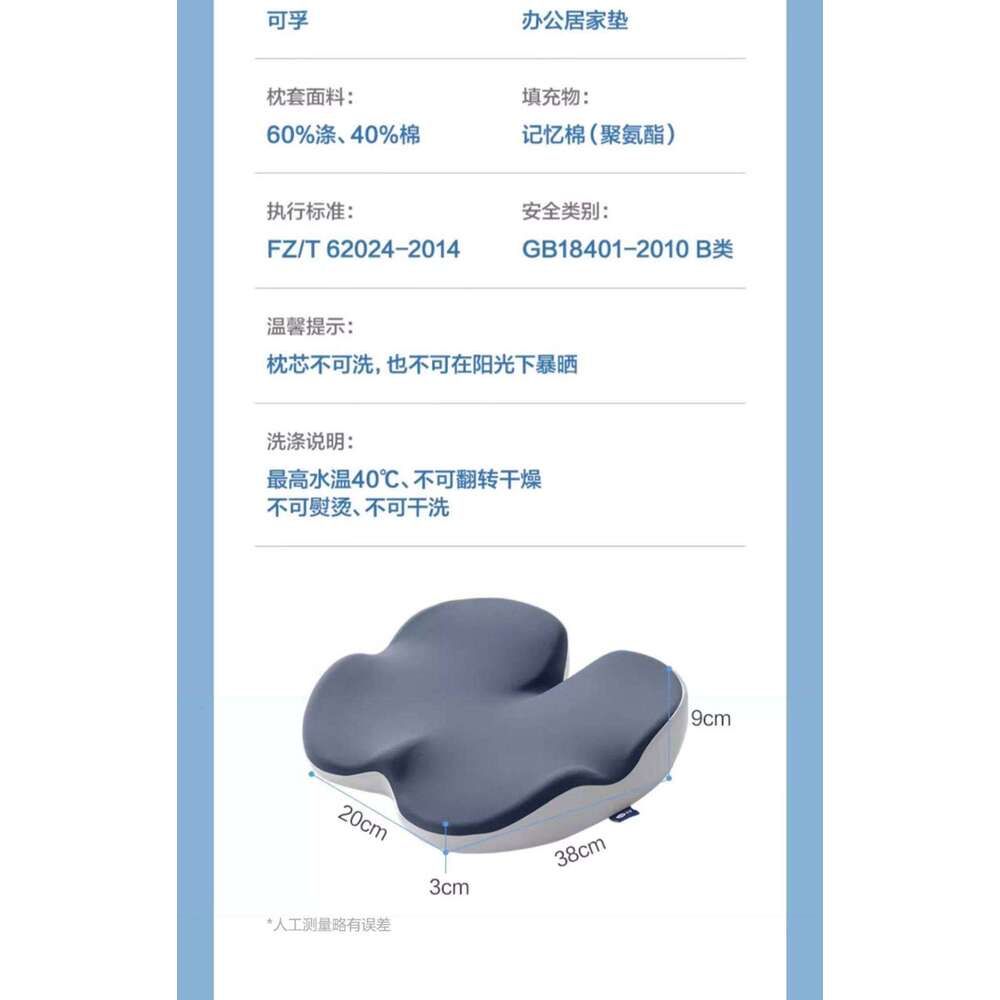 可孚 办公居家垫

枕套面料:
60%涤、40%棉

填充物:
记忆棉(聚氨酯)

执行标准:
FZ/T 62024-2014

安全类别:
GB18401-2010 B类

温馨提示:
枕芯不可洗,也不可在阳光下暴晒

洗涤说明:
最高水温40℃、不可翻转干燥
不可熨烫、不可干洗

9cm
20cm
38cm
3cm

*人工测量略有误差